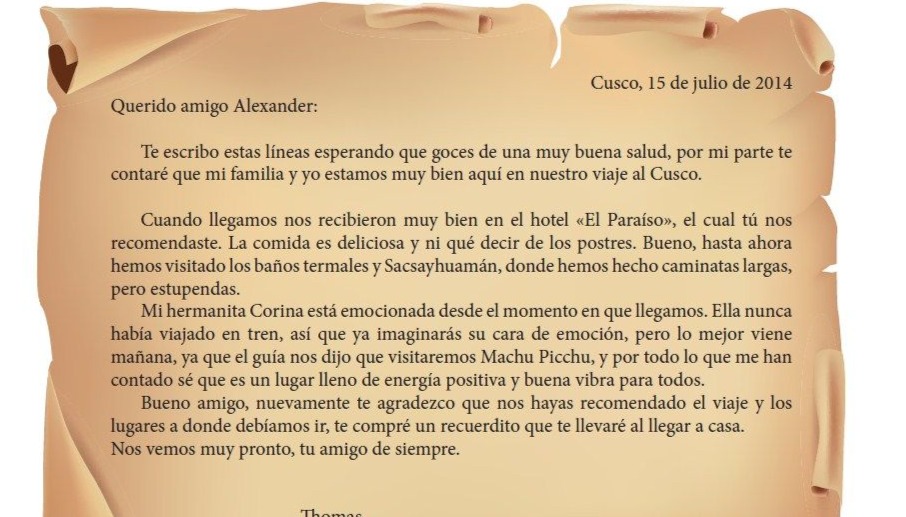 Cusco, 15 de julio de 2014

Querido amigo Alexander:

Te escribo estas líneas esperando que goces de una muy buena salud, por mi parte te contaré que mi familia y yo estamos muy bien aquí en nuestro viaje al Cusco.

Cuando llegamos nos recibieron muy bien en el hotel «El Paraíso», el cual tú nos recomendaste. La comida es deliciosa y ni qué decir de los postres. Bueno, hasta ahora hemos visitado los baños termales y Sacsayhuamán, donde hemos hecho caminatas largas, pero estupendas.

Mi hermanita Corina está emocionada desde el momento en que llegamos. Ella nunca había viajado en tren, así que ya imaginarás su cara de emoción, pero lo mejor viene mañana, ya que el guía nos dijo que visitaremos Machu Picchu, y por todo lo que me han contado sé que es un lugar lleno de energía positiva y buena vibra para todos.

Bueno amigo, nuevamente te agradezco que nos hayas recomendado el viaje y los lugares a donde debíamos ir, te compré un recuerdito que te llevaré al llegar a casa.
Nos vemos muy pronto, tu amigo de siempre.

Thomas